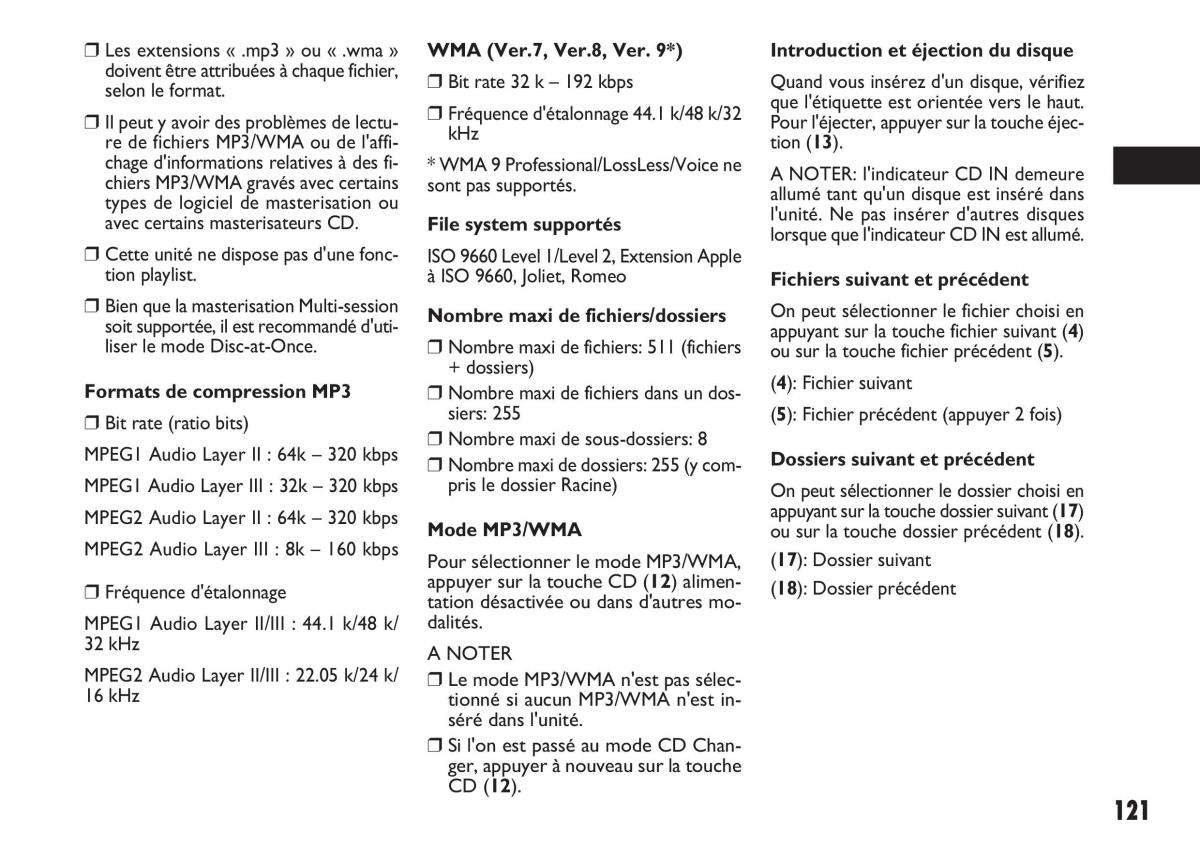 ❒ Les extensions « .mp3 » ou « .wma » doivent être attribuées à chaque fichier, selon le format.

❒ Il peut y avoir des problèmes de lecture de fichiers MP3/WMA ou de l'affichage d'informations relatives à des fichiers MP3/WMA gravés avec certains types de logiciel de masterisation ou avec certains masterisateurs CD.

❒ Cette unité ne dispose pas d'une fonction playlist.

❒ Bien que la masterisation Multi-session soit supportée, il est recommandé d'utiliser le mode Disc-at-Once.

Formats de compression MP3

❒ Bit rate (ratio bits)

MPEG1 Audio Layer II : 64k – 320 kbps

MPEG1 Audio Layer III : 32k – 320 kbps

MPEG2 Audio Layer II : 64k – 320 kbps

MPEG2 Audio Layer III : 8k – 160 kbps

❒ Fréquence d'étalonnage

MPEG1 Audio Layer II/III : 44.1 k/48 k/ 32 kHz

MPEG2 Audio Layer II/III : 22.05 k/24 k/ 16 kHz

WMA (Ver.7, Ver.8, Ver. 9*)

❒ Bit rate 32 k – 192 kbps

❒ Fréquence d'étalonnage 44.1 k/48 k/32 kHz

* WMA 9 Professional/LossLess/Voice ne sont pas supportés.

File system supportés

ISO 9660 Level 1/Level 2, Extension Apple à ISO 9660, Joliet, Romeo

Nombre maxi de fichiers/dossiers

❒ Nombre maxi de fichiers: 511 (fichiers + dossiers)

❒ Nombre maxi de fichiers dans un dossiers: 255

❒ Nombre maxi de sous-dossiers: 8

❒ Nombre maxi de dossiers: 255 (y compris le dossier Racine)

Mode MP3/WMA

Pour sélectionner le mode MP3/WMA, appuyer sur la touche CD (12) alimentation désactivée ou dans d'autres modalités.

A NOTER

❒ Le mode MP3/WMA n'est pas sélectionné si aucun MP3/WMA n'est inséré dans l'unité.

❒ Si l'on est passé au mode CD Changer, appuyer à nouveau sur la touche CD (12).

Introduction et éjection du disque

Quand vous insérez d'un disque, vérifiez que l'étiquette est orientée vers le haut. Pour l'éjecter, appuyer sur la touche éjection (13).

A NOTER: l'indicateur CD IN demeure allumé tant qu'un disque est inséré dans l'unité. Ne pas insérer d'autres disques lorsque que l'indicateur CD IN est allumé.

Fichiers suivant et précédent

On peut sélectionner le fichier choisi en appuyant sur la touche fichier suivant (4) ou sur la touche fichier précédent (5).

(4): Fichier suivant

(5): Fichier précédent (appuyer 2 fois)

Dossiers suivant et précédent

On peut sélectionner le dossier choisi en appuyant sur la touche dossier suivant (17) ou sur la touche dossier précédent (18).

(17): Dossier suivant

(18): Dossier précédent

121